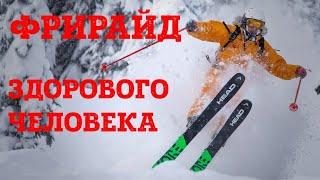 ФРИРАЙД
ЗДОРОВОГО
ЧЕЛОВЕКА

HEAD
HEAD